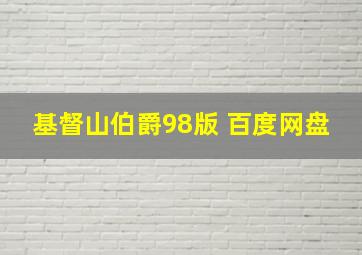 基督山伯爵98版 百度网盘